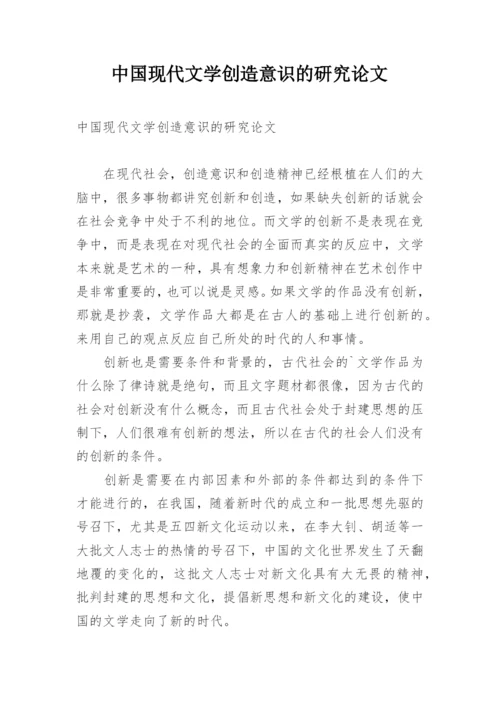 中国现代文学创造意识的研究论文

中国现代文学创造意识的研究论文

在现代社会，创造意识和创造精神已经根植在人们的大脑中，很多事物都讲究创新和创造，如果缺失创新的话就会在社会竞争中处于不利的地位。而文学的创新不是表现在竞争中，而是表现在对现代社会的全面而真实的反应中，文学本来就是艺术的一种，具有想象力和创新精神在艺术创作中是非常重要的，也可以说是灵感。如果文学的作品没有创新，那就是抄袭，文学作品大都是在古人的基础上进行创新的。来用自己的观点反应自己所处的时代的人和事情。

创新也是需要条件和背景的，古代社会的`文学作品为什么除了律诗就是绝句，而且文字题材都很像，因为古代的社会对创新没有什么概念，而且古代社会处于封建思想的压制下，人们很难有创新的想法，所以在古代的社会人们没有的创新的条件。

创新是需要在内部因素和外部的条件都达到的条件下才能进行的，在我国，随着新时代的成立和一批思想先驱的号召下，尤其是五四新文化运动以来，在李大钊、胡适等一大批文人志士的热情的号召下，中国的文化世界发生了天翻地覆的变化的，这批文人志士对新文化具有大无畏的精神，批判封建的思想和文化，提倡新思想和新文化的建设，使中国的文学走向了新的时代。